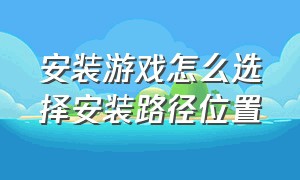 安装游戏怎么选择安装路径位置